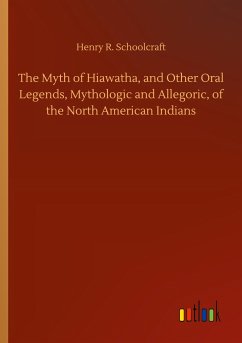 Henry R. Schoolcraft

The Myth of Hiawatha, and Other Oral Legends, Mythologic and Allegoric, of the North American Indians

outlook